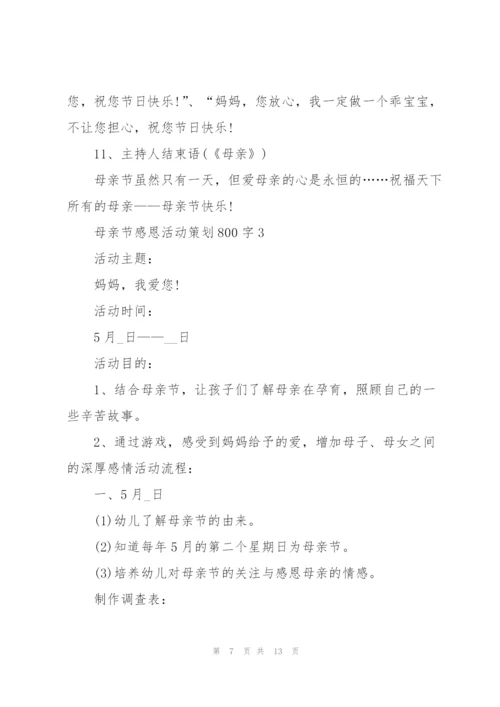 您，祝您节日快乐!”、“妈妈，您放心，我一定做一个乖宝宝，不让您担心，祝您节日快乐!

11、主持人结束语(《母亲》)

母亲节虽然只有一天，但爱母亲的心是永恒的……祝福天下所有的母亲——母亲节快乐!

母亲节感恩活动策划800字3

活动主题:

妈妈，我爱您!

活动时间:

5月_日——__日

活动目的:

1、结合母亲节，让孩子们了解母亲在孕育，照顾自己的一些辛苦故事。

2、通过游戏，感受到妈妈给予的爱，增加母子、母女之间的深厚感情活动流程:

一、5月_日

(1)幼儿了解母亲节的由来。

(2)知道每年5月的第二个星期日为母亲节。

(3)培养幼儿对母亲节的关注与感恩母亲的情感。

制作调查表:

第 7 页 共 13 页